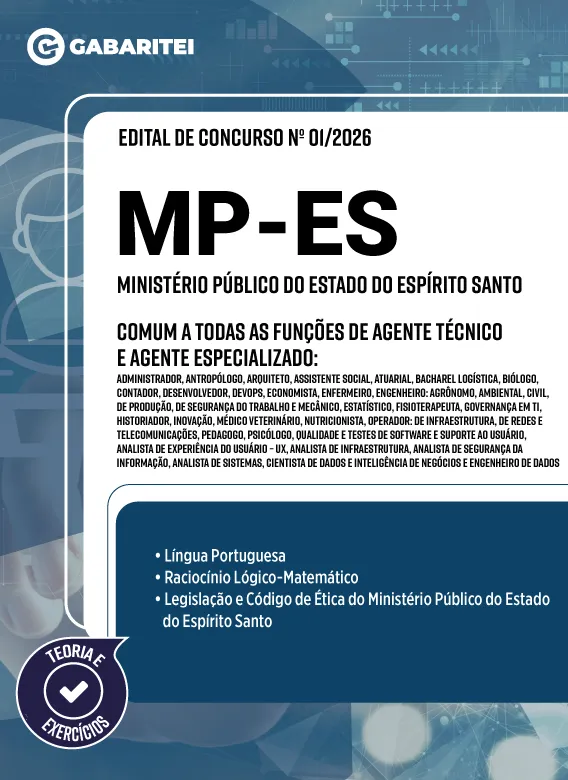 GABARITEI

EDITAL DE CONCURSO Nº 01/2026

MP-ES

MINISTÉRIO PÚBLICO DO ESTADO DO ESPÍRITO SANTO

COMUM A TODAS AS FUNÇÕES DE AGENTE TÉCNICO E AGENTE ESPECIALIZADO:

ADMINISTRADOR, ANTROPÓLOGO, ARQUITETO, ASSISTENTE SOCIAL, ATUARIAL, BACHAREL LOGÍSTICA, BIÓLOGO, CONTADOR, DESENVOLVEDOR, DEVOPS, ECONOMISTA, ENFERMEIRO, ENGENHEIRO: AGRÔNOMO, AMBIENTAL, CIVIL, DE PRODUÇÃO, DE SEGURANÇA DO TRABALHO E MECÂNICO, ESTATÍSTICO, FISIOTERAPEUTA, GOVERNANÇA EM TI, HISTORIADOR, INOVAÇÃO, MÉDICO VETERINÁRIO, NUTRICIONISTA, OPERADOR: DE INFRAESTRUTURA, DE REDES E TELECOMUNICAÇÕES, PEDAGOGO, PSICÓLOGO, QUALIDADE E TESTES DE SOFTWARE E SUPORTE AO USUÁRIO, ANALISTA DE EXPERIÊNCIA DO USUÁRIO - UX, ANALISTA DE INFRAESTRUTURA, ANALISTA DE SEGURANÇA DA INFORMAÇÃO, ANALISTA DE SISTEMAS, CIENTISTA DE DADOS E INTELIGÊNCIA DE NEGÓCIOS E ENGENHEIRO DE DADOS

• Língua Portuguesa
• Raciocínio Lógico-Matemático
• Legislação e Código de Ética do Ministério Público do Estado do Espírito Santo

TEORIA E
EXERCÍCIOS